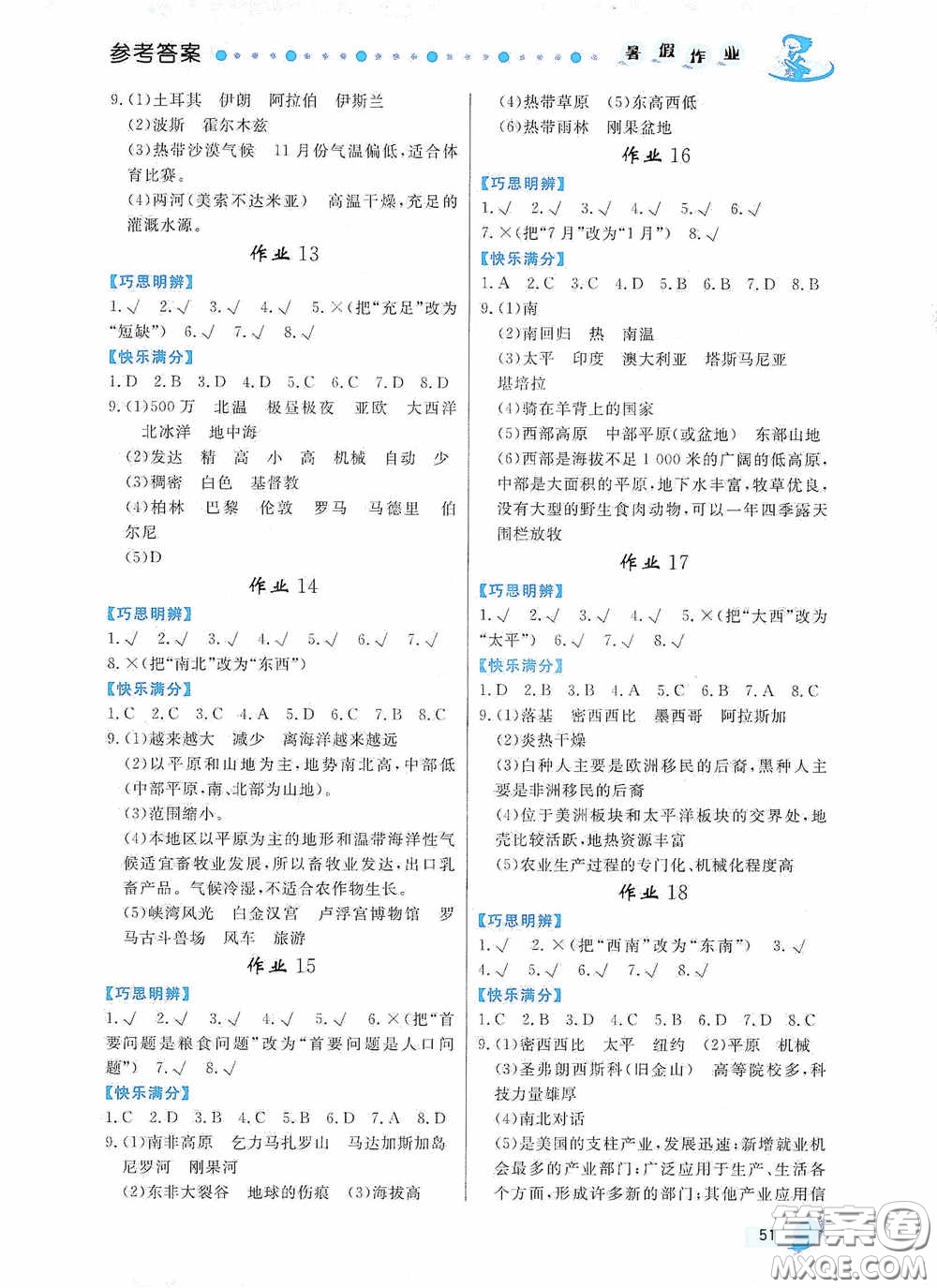 参考答案 暑假作业

9.(1)土耳其 伊朗 阿拉伯 伊斯兰
(2)波斯 霍尔木兹
(3)热带沙漠气候 11月份气温偏低，适合体育比赛。
(4)两河(美索不达米亚) 高温干燥，充足的灌溉水源。

作业 13

【巧思明辨】
1.√ 2.√ 3.√ 4.√ 5.×(把“充足”改为“短缺”) 6.√ 7.√ 8.√

【快乐满分】
1.D 2.B 3.D 4.D 5.C 6.C 7.D 8.D
9.(1)500万 北温 极昼极夜 亚欧 大西洋 北冰洋 地中海
(2)发达 精 高 小 高 机械 自动 少
(3)稠密 白色 基督教
(4)柏林 巴黎 伦敦 罗马 马德里 伯尔尼
(5)D

作业 14

【巧思明辨】
1.√ 2.√ 3.√ 4.√ 5.√ 6.√ 7.√
8.×(把“南北”改为“东西”)

【快乐满分】
1.C 2.C 3.C 4.A 5.D 6.C 7.B 8.C
9.(1)越来越大 减少 离海洋越来越远
(2)以平原和山地为主，地势南北高，中部低(中部平原，南、北部为山地)。
(3)范围缩小。
(4)本地区以平原为主的地形和温带海洋性气候适宜畜牧业发展，所以畜牧业发达，出口乳畜产品。气候冷湿，不适合农作物生长。
(5)峡湾风光 白金汉宫 卢浮宫博物馆 罗马古斗兽场 风车 旅游

作业 15

【巧思明辨】
1.√ 2.√ 3.√ 4.√ 5.√ 6.×(把“首要问题是粮食问题”改为“首要问题是人口问题”) 7.√ 8.√

【快乐满分】
1.C 2.D 3.B 4.C 5.B 6.D 7.A 8.D
9.(1)南非高原 乞力马扎罗山 马达加斯加岛 尼罗河 刚果河
(2)东非大裂谷 地球的伤痕 (3)海拔高
(4)热带草原 (5)东高西低
(6)热带雨林 刚果盆地

作业 16

【巧思明辨】
1.√ 2.√ 3.√ 4.√ 5.√ 6.√
7.×(把“7月”改为“1月”) 8.√

【快乐满分】
1.A 2.C 3.C 4.D 5.B 6.B 7.D 8.B
9.(1)南
(2)南回归 热 南温
(3)太平 印度 澳大利亚 塔斯马尼亚 堪培拉
(4)骑在羊背上的国家
(5)西部高原 中部平原(或盆地) 东部山地
(6)西部是海拔不足1 000米的广阔的低高原，中部是大面积的平原，地下水丰富，牧草优良，没有大型的野生食肉动物，可以一年四季露天围栏放牧

作业 17

【巧思明辨】
1.√ 2.√ 3.√ 4.√ 5.×(把“大西”改为“太平”) 6.√ 7.√ 8.√

【快乐满分】
1.D 2.B 3.B 4.A 5.C 6.B 7.A 8.C
9.(1)落基 密西西比 墨西哥 阿拉斯加
(2)炎热干燥
(3)白种人主要是欧洲移民的后裔，黑种人主要是非洲移民的后裔
(4)位于美洲板块和太平洋板块的交界处，地壳比较活跃，地热资源丰富
(5)农业生产过程的专门化、机械化程度高

作业 18

【巧思明辨】
1.√ 2.×(把“西南”改为“东南”) 3.√ 4.√ 5.√ 6.√ 7.√ 8.√

【快乐满分】
1.C 2.B 3.D 4.C 5.B 6.D 7.D 8.C
9.(1)密西西比 太平 纽约 (2)平原 机械
(3)圣弗朗西斯科(旧金山) 高等院校多，科技力量雄厚
(4)南北对话
(5)是美国的支柱产业，发展迅速；新增就业机会最多的产业部门；广泛应用于生产、生活各个方面，形成许多新的部门；其他产业应用信

51

答案圈 MXQE.COM